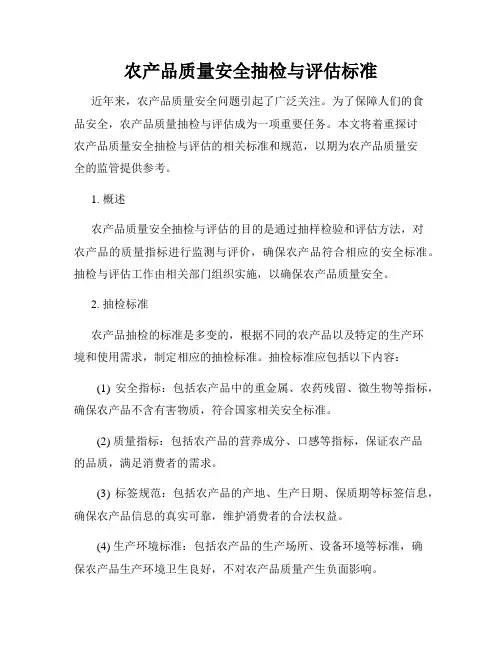 农产品质量安全抽检与评估标准

近年来，农产品质量安全问题引起了广泛关注。为了保障人们的食品安全，农产品质量抽检与评估成为一项重要任务。本文将着重探讨农产品质量安全抽检与评估的相关标准和规范，以期为农产品质量安全的监管提供参考。

1. 概述

农产品质量安全抽检与评估的目的是通过抽样检验和评估方法，对农产品的质量指标进行监测与评价，确保农产品符合相应的安全标准。抽检与评估工作由相关部门组织实施，以确保农产品质量安全。

2. 抽检标准

农产品抽检的标准是多变的，根据不同的农产品以及特定的生产环境和使用需求，制定相应的抽检标准。抽检标准应包括以下内容：

(1) 安全指标：包括农产品中的重金属、农药残留、微生物等指标，确保农产品不含有害物质，符合国家相关安全标准。

(2) 质量指标：包括农产品的营养成分、口感等指标，保证农产品的品质，满足消费者的需求。

(3) 标签规范：包括农产品的产地、生产日期、保质期等标签信息，确保农产品信息的真实可靠，维护消费者的合法权益。

(4) 生产环境标准：包括农产品的生产场所、设备环境等标准，确保农产品生产环境卫生良好，不对农产品质量产生负面影响。